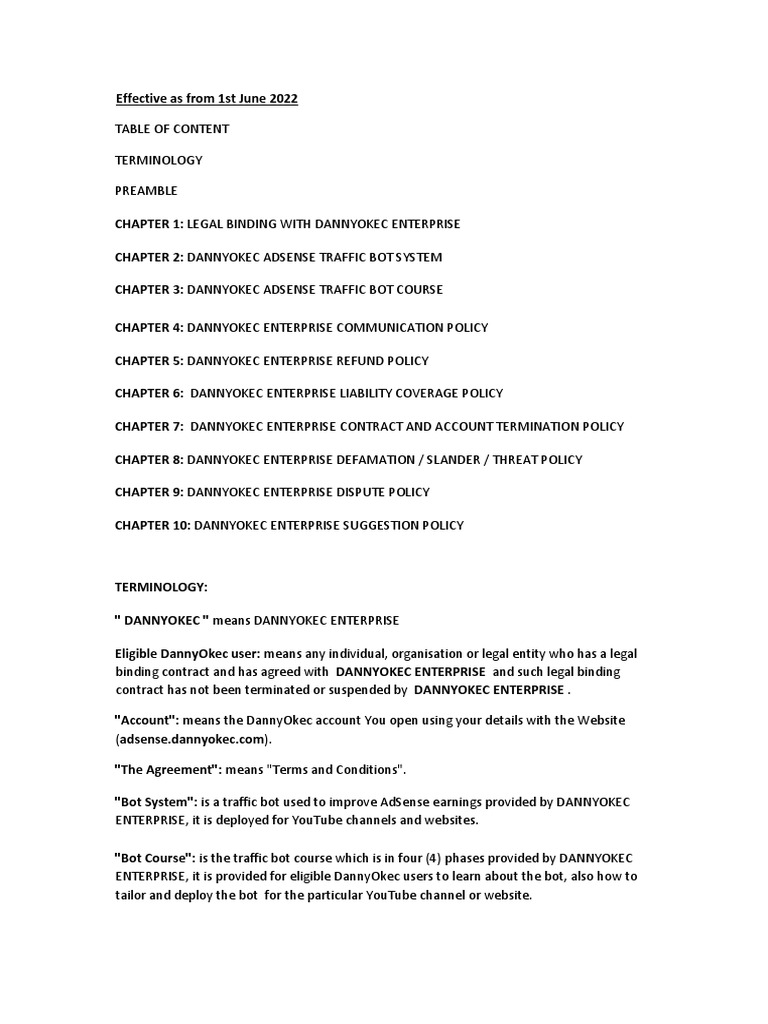 Effective as from 1st June 2022

TABLE OF CONTENT

TERMINOLOGY

PREAMBLE

CHAPTER 1: LEGAL BINDING WITH DANNYOKEC ENTERPRISE

CHAPTER 2: DANNYOKEC ADSENSE TRAFFIC BOT SYSTEM

CHAPTER 3: DANNYOKEC ADSENSE TRAFFIC BOT COURSE

CHAPTER 4: DANNYOKEC ENTERPRISE COMMUNICATION POLICY

CHAPTER 5: DANNYOKEC ENTERPRISE REFUND POLICY

CHAPTER 6: DANNYOKEC ENTERPRISE LIABILITY COVERAGE POLICY

CHAPTER 7: DANNYOKEC ENTERPRISE CONTRACT AND ACCOUNT TERMINATION POLICY

CHAPTER 8: DANNYOKEC ENTERPRISE DEFAMATION / SLANDER / THREAT POLICY

CHAPTER 9: DANNYOKEC ENTERPRISE DISPUTE POLICY

CHAPTER 10: DANNYOKEC ENTERPRISE SUGGESTION POLICY

TERMINOLOGY:

" DANNYOKEC " means DANNYOKEC ENTERPRISE

Eligible DannyOkec user: means any individual, organisation or legal entity who has a legal binding contract and has agreed with DANNYOKEC ENTERPRISE and such legal binding contract has not been terminated or suspended by DANNYOKEC ENTERPRISE .

"Account": means the DannyOkec account You open using your details with the Website (adsense.dannyokec.com).

"The Agreement": means "Terms and Conditions".

"Bot System": is a traffic bot used to improve AdSense earnings provided by DANNYOKEC ENTERPRISE, it is deployed for YouTube channels and websites.

"Bot Course": is the traffic bot course which is in four (4) phases provided by DANNYOKEC ENTERPRISE, it is provided for eligible DannyOkec users to learn about the bot, also how to tailor and deploy the bot for the particular YouTube channel or website.